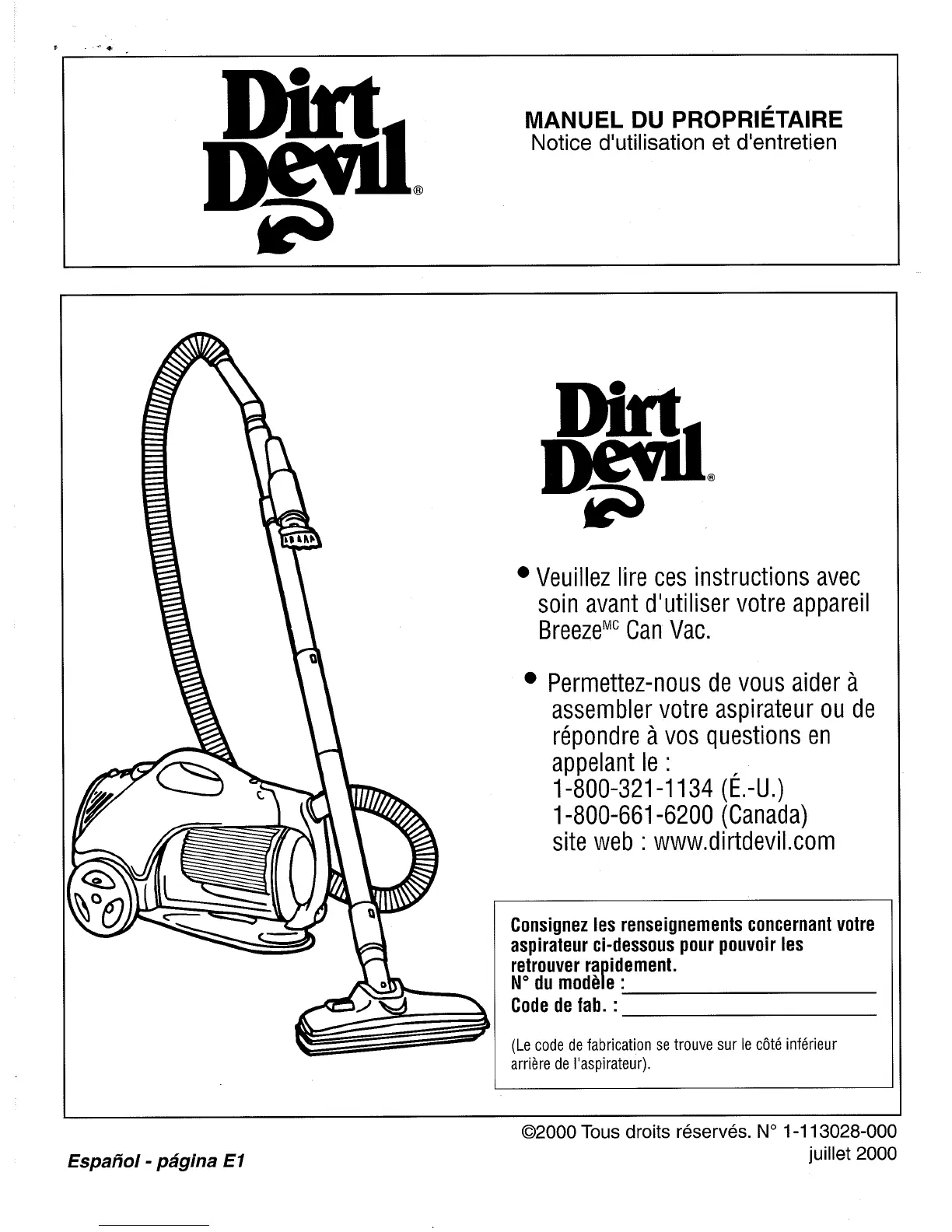 Dirt Devil®

MANUEL DU PROPRIÉTAIRE
Notice d'utilisation et d'entretien

Dirt Devil®

• Veuillez lire ces instructions avec soin avant d'utiliser votre appareil Breeze$^{MC}$ Can Vac.

• Permettez-nous de vous aider à assembler votre aspirateur ou de répondre à vos questions en appelant le :
1-800-321-1134 (É.-U.)
1-800-661-6200 (Canada)
site web : www.dirtdevil.com

Consignez les renseignements concernant votre aspirateur ci-dessous pour pouvoir les retrouver rapidement.
N° du modèle : ____
Code de fab. : ____

(Le code de fabrication se trouve sur le côté inférieur arrière de l'aspirateur).

©2000 Tous droits réservés. N° 1-113028-000
juillet 2000

Español - página E1